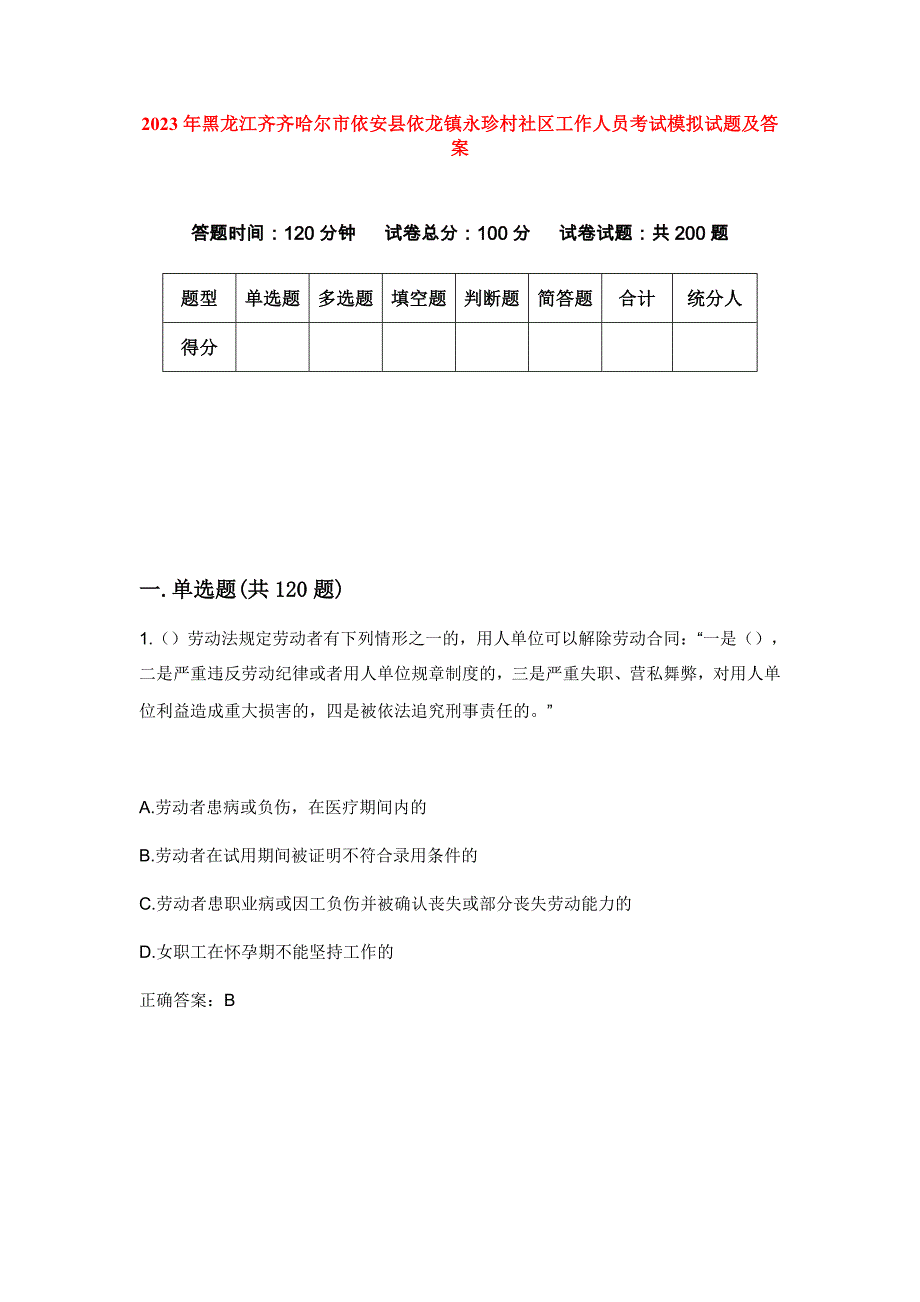 2023年黑龙江齐齐哈尔市依安县依龙镇永珍村社区工作人员考试模拟试题及答案

答题时间：120分钟　试卷总分：100分　试卷试题：共200题

| 题型 | 单选题 | 多选题 | 填空题 | 判断题 | 简答题 | 合计 | 统分人 |
|---|---|---|---|---|---|---|---|
| 得分 | | | | | | | |

一.单选题(共120题)

1.（）劳动法规定劳动者有下列情形之一的，用人单位可以解除劳动合同：“一是（），二是严重违反劳动纪律或者用人单位规章制度的，三是严重失职、营私舞弊，对用人单位利益造成重大损害的，四是被依法追究刑事责任的。”

A.劳动者患病或负伤，在医疗期间内的

B.劳动者在试用期间被证明不符合录用条件的

C.劳动者患职业病或因工负伤并被确认丧失或部分丧失劳动能力的

D.女职工在怀孕期不能坚持工作的

正确答案：B